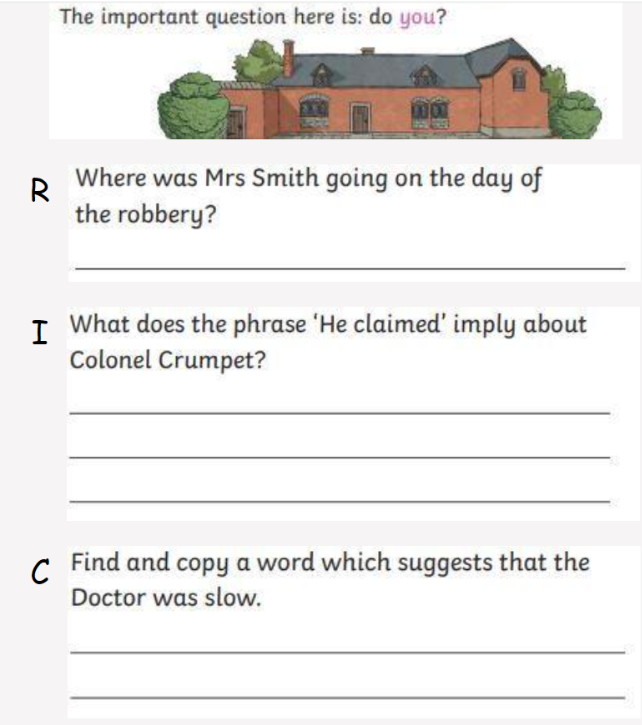 The important question here is: do you?

R Where was Mrs Smith going on the day of the robbery?

____

I What does the phrase 'He claimed' imply about Colonel Crumpet?

____

____

____

C Find and copy a word which suggests that the Doctor was slow.

____

____